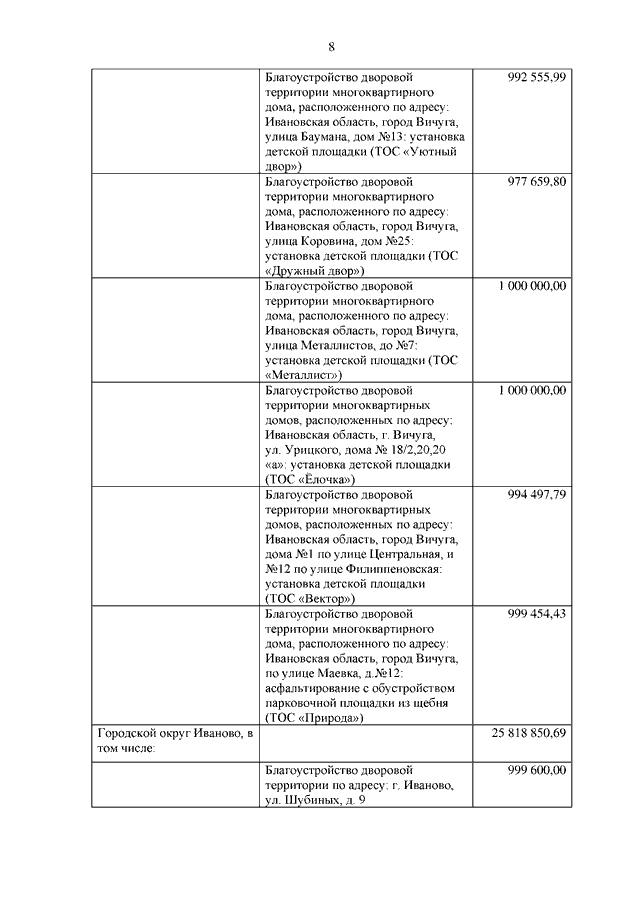 8

| | | |
|---|---|---|
| | Благоустройство дворовой территории многоквартирного дома, расположенного по адресу: Ивановская область, город Вичуга, улица Баумана, дом №13: установка детской площадки (ТОС «Уютный двор») | 992 555,99 |
| | Благоустройство дворовой территории многоквартирного дома, расположенного по адресу: Ивановская область, город Вичуга, улица Коровина, дом №25: установка детской площадки (ТОС «Дружный двор») | 977 659,80 |
| | Благоустройство дворовой территории многоквартирного дома, расположенного по адресу: Ивановская область, город Вичуга, улица Металлистов, до №7: установка детской площадки (ТОС «Металлист») | 1 000 000,00 |
| | Благоустройство дворовой территории многоквартирных домов, расположенных по адресу: Ивановская область, г. Вичуга, ул. Урицкого, дома № 18/2,20,20 «а»: установка детской площадки (ТОС «Ёлочка») | 1 000 000,00 |
| | Благоустройство дворовой территории многоквартирных домов, расположенных по адресу: Ивановская область, город Вичуга, дома №1 по улице Центральная, и №12 по улице Филиппеновская: установка детской площадки (ТОС «Вектор») | 994 497,79 |
| | Благоустройство дворовой территории многоквартирного дома, расположенного по адресу: Ивановская область, город Вичуга, по улице Маевка, д.№12: асфальтирование с обустройством парковочной площадки из щебня (ТОС «Природа») | 999 454,43 |
| Городской округ Иваново, в том числе: | | 25 818 850,69 |
| | Благоустройство дворовой территории по адресу: г. Иваново, ул. Шубиных, д. 9 | 999 600,00 |